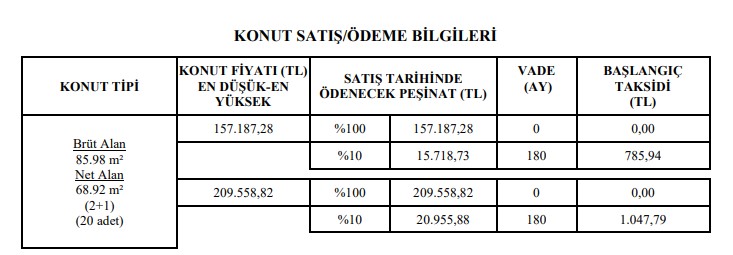 KONUT SATIŞ/ÖDEME BİLGİLERİ

| KONUT TİPİ | KONUT FİYATI (TL) EN DÜŞÜK-EN YÜKSEK | SATIŞ TARİHİNDE ÖDENECEK PEŞİNAT (TL) | | VADE (AY) | BAŞLANGIÇ TAKSİDİ (TL) |
|---|---|---|---|---|---|
| Brüt Alan 85.98 m² Net Alan 68.92 m² (2+1) (20 adet) | 157.187,28 | %100 | 157.187,28 | 0 | 0,00 |
| | | %10 | 15.718,73 | 180 | 785,94 |
| | 209.558,82 | %100 | 209.558,82 | 0 | 0,00 |
| | | %10 | 20.955,88 | 180 | 1.047,79 |